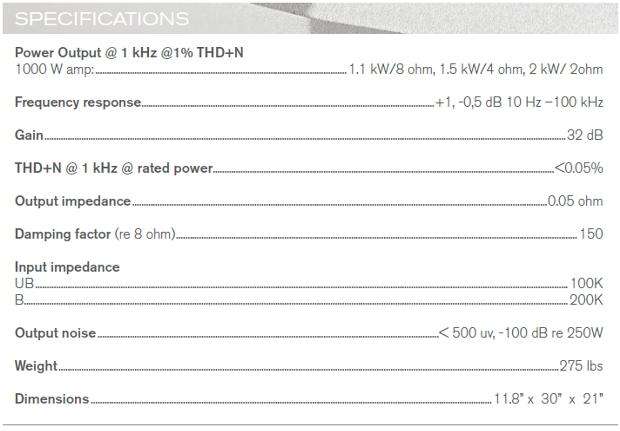 SPECIFICATIONS

Power Output @ 1 kHz @1% THD+N
1000 W amp: 1.1 kW/8 ohm, 1.5 kW/4 ohm, 2 kW/ 2ohm

Frequency response +1, -0,5 dB 10 Hz –100 kHz

Gain 32 dB

THD+N @ 1 kHz @ rated power <0.05%

Output impedance 0.05 ohm

Damping factor (re 8 ohm) 150

Input impedance
UB 100K
B 200K

Output noise < 500 uv, -100 dB re 250W

Weight 275 lbs

Dimensions 11.8" x 30" x 21"